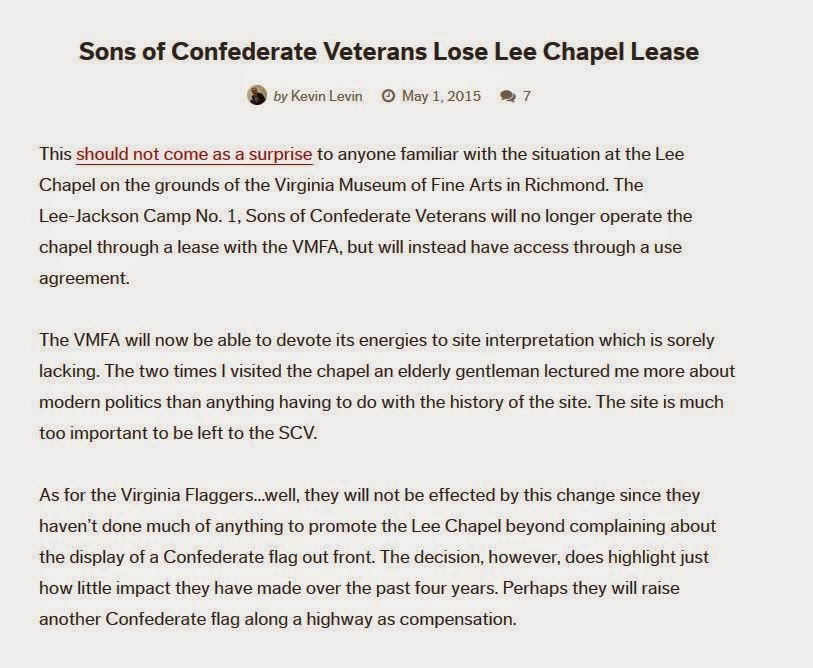 Sons of Confederate Veterans Lose Lee Chapel Lease

by Kevin Levin May 1, 2015 7

This should not come as a surprise to anyone familiar with the situation at the Lee Chapel on the grounds of the Virginia Museum of Fine Arts in Richmond. The Lee-Jackson Camp No. 1, Sons of Confederate Veterans will no longer operate the chapel through a lease with the VMFA, but will instead have access through a use agreement.

The VMFA will now be able to devote its energies to site interpretation which is sorely lacking. The two times I visited the chapel an elderly gentleman lectured me more about modern politics than anything having to do with the history of the site. The site is much too important to be left to the SCV.

As for the Virginia Flaggers...well, they will not be effected by this change since they haven't done much of anything to promote the Lee Chapel beyond complaining about the display of a Confederate flag out front. The decision, however, does highlight just how little impact they have made over the past four years. Perhaps they will raise another Confederate flag along a highway as compensation.